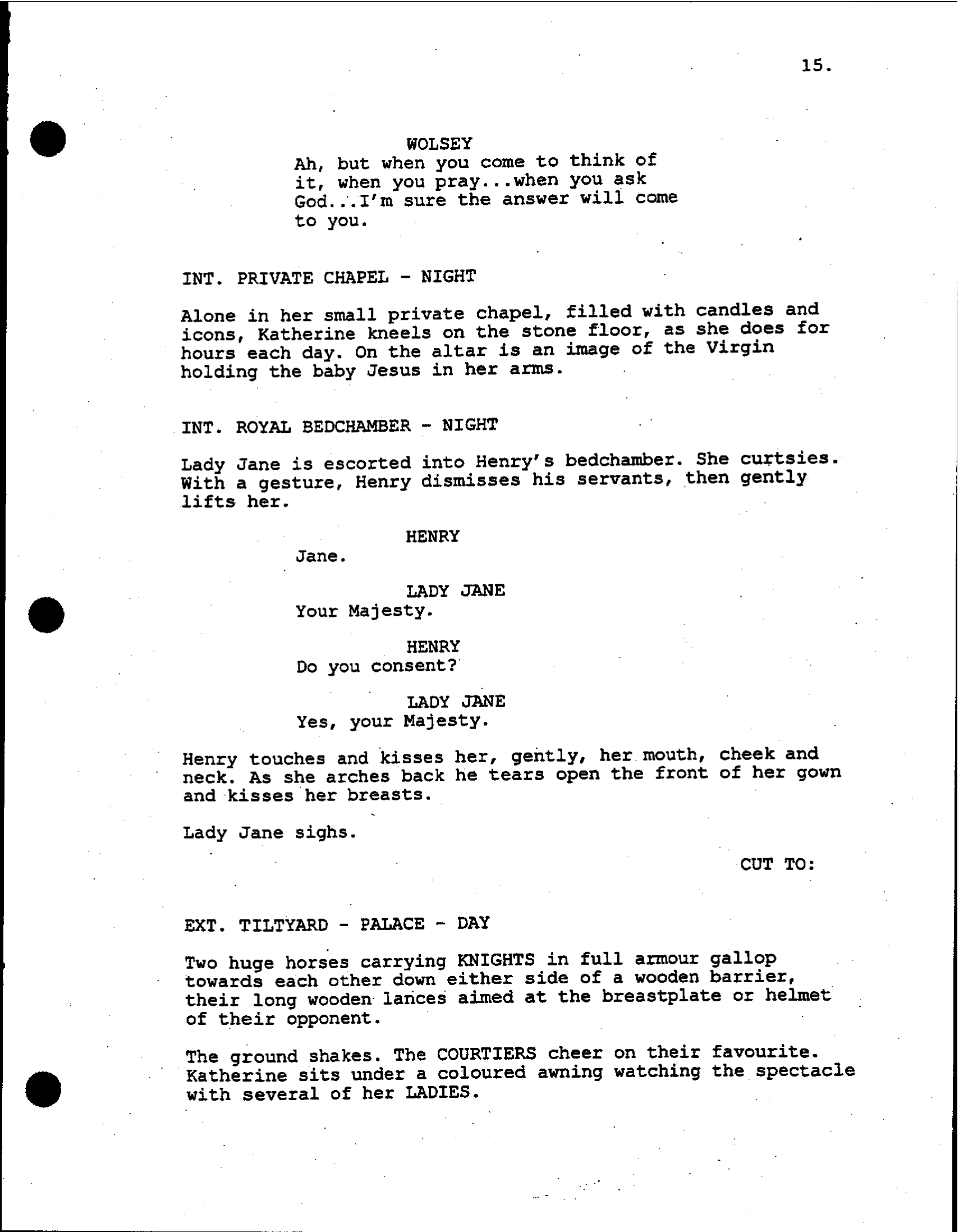 15.

WOLSEY
Ah, but when you come to think of it, when you pray...when you ask God...I'm sure the answer will come to you.

INT. PRIVATE CHAPEL - NIGHT

Alone in her small private chapel, filled with candles and icons, Katherine kneels on the stone floor, as she does for hours each day. On the altar is an image of the Virgin holding the baby Jesus in her arms.

INT. ROYAL BEDCHAMBER - NIGHT

Lady Jane is escorted into Henry's bedchamber. She curtsies. With a gesture, Henry dismisses his servants, then gently lifts her.

HENRY
Jane.

LADY JANE
Your Majesty.

HENRY
Do you consent?

LADY JANE
Yes, your Majesty.

Henry touches and kisses her, gently, her mouth, cheek and neck. As she arches back he tears open the front of her gown and kisses her breasts.

Lady Jane sighs.

CUT TO:

EXT. TILTYARD - PALACE - DAY

Two huge horses carrying KNIGHTS in full armour gallop towards each other down either side of a wooden barrier, their long wooden lances aimed at the breastplate or helmet of their opponent.

The ground shakes. The COURTIERS cheer on their favourite. Katherine sits under a coloured awning watching the spectacle with several of her LADIES.